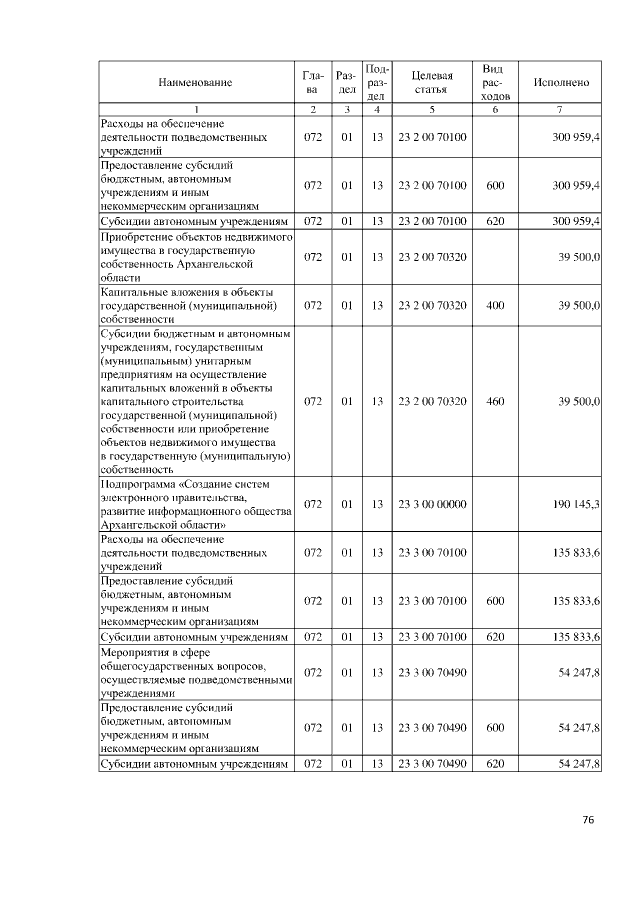 | Наименование | Глава | Раздел | Подраздел | Целевая статья | Вид расходов | Исполнено |
|---|---|---|---|---|---|---|
| 1 | 2 | 3 | 4 | 5 | 6 | 7 |
| Расходы на обеспечение деятельности подведомственных учреждений | 072 | 01 | 13 | 23 2 00 70100 | | 300 959,4 |
| Предоставление субсидий бюджетным, автономным учреждениям и иным некоммерческим организациям | 072 | 01 | 13 | 23 2 00 70100 | 600 | 300 959,4 |
| Субсидии автономным учреждениям | 072 | 01 | 13 | 23 2 00 70100 | 620 | 300 959,4 |
| Приобретение объектов недвижимого имущества в государственную собственность Архангельской области | 072 | 01 | 13 | 23 2 00 70320 | | 39 500,0 |
| Капитальные вложения в объекты государственной (муниципальной) собственности | 072 | 01 | 13 | 23 2 00 70320 | 400 | 39 500,0 |
| Субсидии бюджетным и автономным учреждениям, государственным (муниципальным) унитарным предприятиям на осуществление капитальных вложений в объекты капитального строительства государственной (муниципальной) собственности или приобретение объектов недвижимого имущества в государственную (муниципальную) собственность | 072 | 01 | 13 | 23 2 00 70320 | 460 | 39 500,0 |
| Подпрограмма «Создание систем электронного правительства, развитие информационного общества Архангельской области» | 072 | 01 | 13 | 23 3 00 00000 | | 190 145,3 |
| Расходы на обеспечение деятельности подведомственных учреждений | 072 | 01 | 13 | 23 3 00 70100 | | 135 833,6 |
| Предоставление субсидий бюджетным, автономным учреждениям и иным некоммерческим организациям | 072 | 01 | 13 | 23 3 00 70100 | 600 | 135 833,6 |
| Субсидии автономным учреждениям | 072 | 01 | 13 | 23 3 00 70100 | 620 | 135 833,6 |
| Мероприятия в сфере общегосударственных вопросов, осуществляемые подведомственными учреждениями | 072 | 01 | 13 | 23 3 00 70490 | | 54 247,8 |
| Предоставление субсидий бюджетным, автономным учреждениям и иным некоммерческим организациям | 072 | 01 | 13 | 23 3 00 70490 | 600 | 54 247,8 |
| Субсидии автономным учреждениям | 072 | 01 | 13 | 23 3 00 70490 | 620 | 54 247,8 |

76